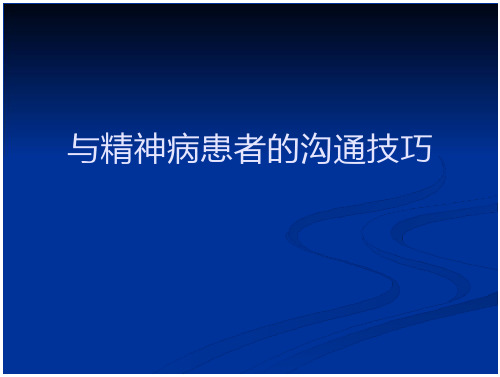 与精神病患者的沟通技巧